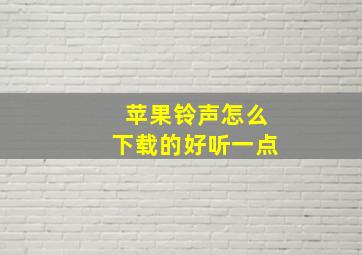 苹果铃声怎么
下载的好听一点